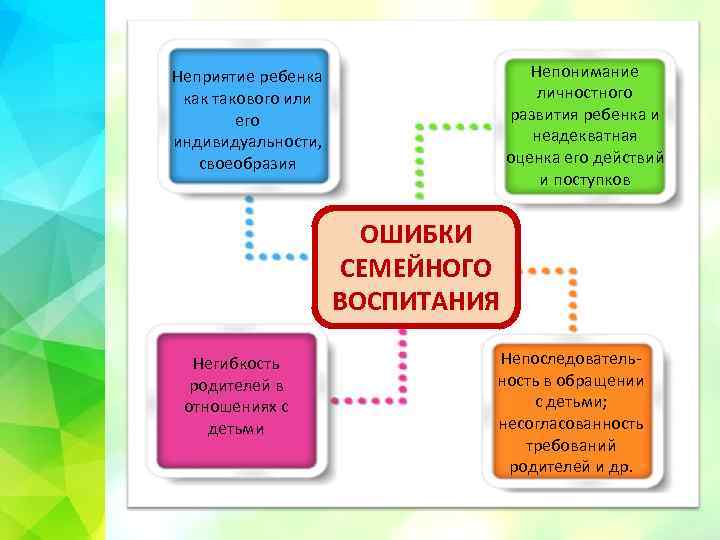 Неприятие ребенка как такового или его индивидуальности, своеобразия

Непонимание личностного развития ребенка и неадекватная оценка его действий и поступков

ОШИБКИ СЕМЕЙНОГО ВОСПИТАНИЯ

Негибкость родителей в отношениях с детьми

Непоследовательность в обращении с детьми; несогласованность требований родителей и др.